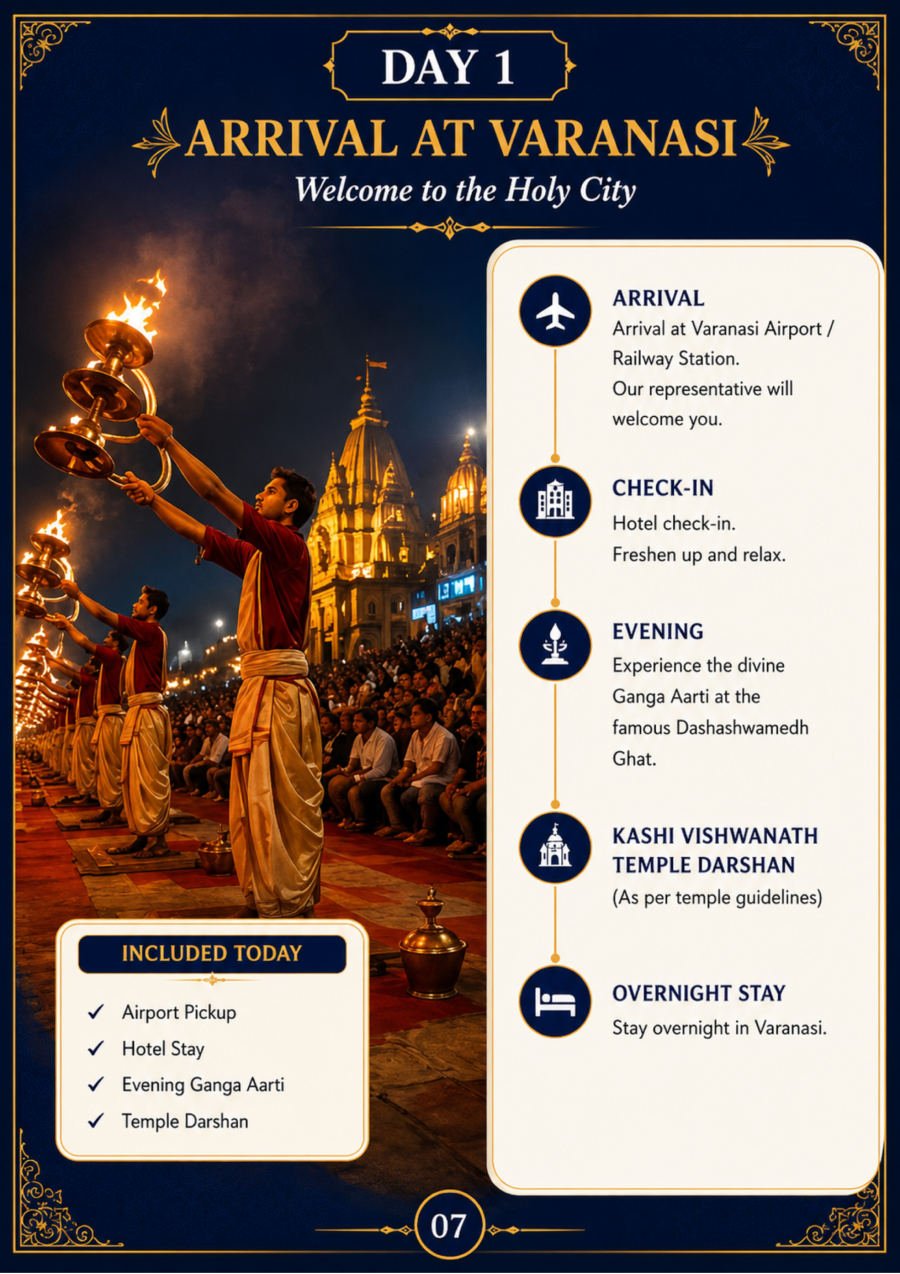 DAY 1

ARRIVAL AT VARANASI

Welcome to the Holy City

ARRIVAL
Arrival at Varanasi Airport / Railway Station. Our representative will welcome you.

CHECK-IN
Hotel check-in. Freshen up and relax.

EVENING
Experience the divine Ganga Aarti at the famous Dashashwamedh Ghat.

KASHI VISHWANATH TEMPLE DARSHAN
(As per temple guidelines)

OVERNIGHT STAY
Stay overnight in Varanasi.

INCLUDED TODAY

✓ Airport Pickup
✓ Hotel Stay
✓ Evening Ganga Aarti
✓ Temple Darshan

07